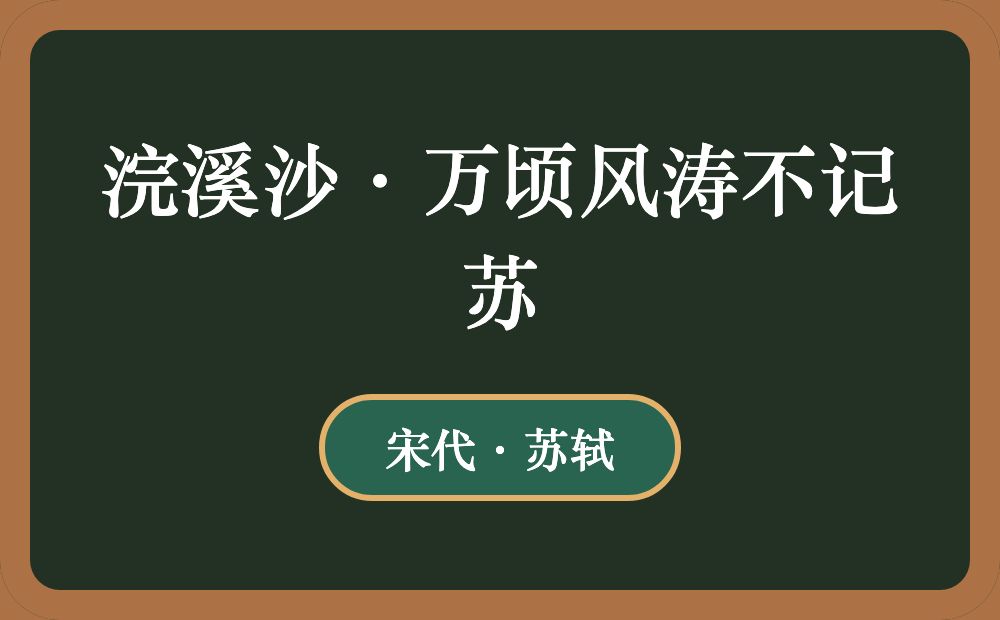 浣溪沙·万顷风涛不记苏

宋代·苏轼